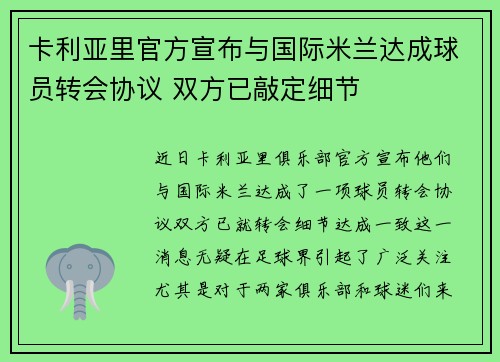 卡利亚里官方宣布与国际米兰达成球员转会协议 双方已敲定细节

近日卡利亚里俱乐部官方宣布他们与国际米兰达成了一项球员转会协议双方已就转会细节达成一致这一消息无疑在足球界引起了广泛关注尤其是对于两家俱乐部和球迷们来